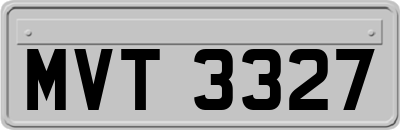 MVT 3327